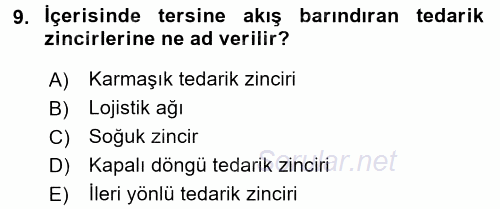 9. İçerisinde tersine akış barındıran tedarik zincirlerine ne ad verilir?

A) Karmaşık tedarik zinciri
B) Lojistik ağı
C) Soğuk zincir
D) Kapalı döngü tedarik zinciri
E) İleri yönlü tedarik zinciri

Sorular.net